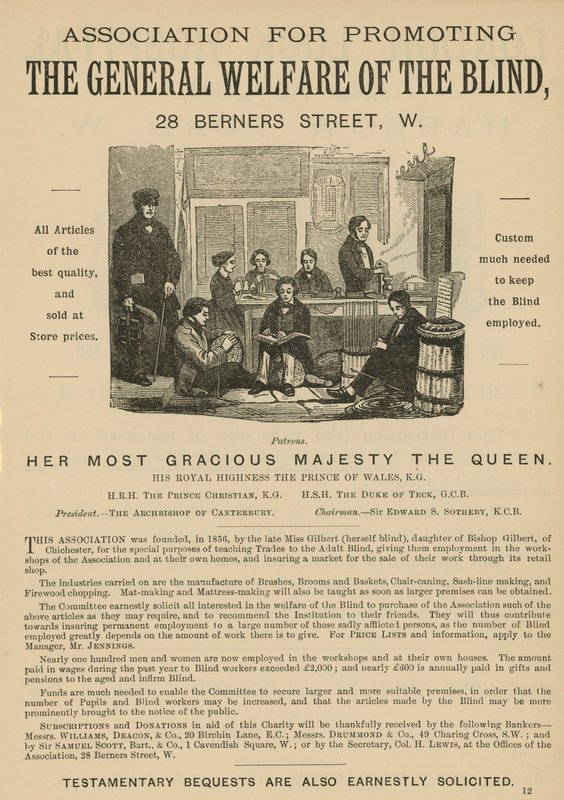 ASSOCIATION FOR PROMOTING

THE GENERAL WELFARE OF THE BLIND,

28 BERNERS STREET, W.

All Articles of the best quality, and sold at Store prices.

Custom much needed to keep the Blind employed.

Patrons.

HER MOST GRACIOUS MAJESTY THE QUEEN.

HIS ROYAL HIGHNESS THE PRINCE OF WALES, K.G.

H.R.H. THE PRINCE CHRISTIAN, K.G. H.S.H. THE DUKE OF TECK, G.C.B.

President.—THE ARCHBISHOP OF CANTERBURY. Chairman.—Sir EDWARD S. SOTHEBY, K.C.B.

THIS ASSOCIATION was founded, in 1856, by the late Miss Gilbert (herself blind), daughter of Bishop Gilbert, of Chichester, for the special purposes of teaching Trades to the Adult Blind, giving them employment in the workshops of the Association and at their own homes, and insuring a market for the sale of their work through its retail shop.

The industries carried on are the manufacture of Brushes, Brooms and Baskets, Chair-caning, Sash-line making, and Firewood chopping. Mat-making and Mattress-making will also be taught as soon as larger premises can be obtained.

The Committee earnestly solicit all interested in the welfare of the Blind to purchase of the Association such of the above articles as they may require, and to recommend the Institution to their friends. They will thus contribute towards insuring permanent employment to a large number of these sadly afflicted persons, as the number of Blind employed greatly depends on the amount of work there is to give. For PRICE LISTS and information, apply to the Manager, Mr. JENNINGS.

Nearly one hundred men and women are now employed in the workshops and at their own houses. The amount paid in wages during the past year to Blind workers exceeded £2,000; and nearly £600 is annually paid in gifts and pensions to the aged and infirm Blind.

Funds are much needed to enable the Committee to secure larger and more suitable premises, in order that the number of Pupils and Blind workers may be increased, and that the articles made by the Blind may be more prominently brought to the notice of the public.

SUBSCRIPTIONS and DONATIONS in aid of this Charity will be thankfully received by the following Bankers—Messrs. WILLIAMS, DEACON, & Co., 20 Birchin Lane, E.C.; Messrs. DRUMMOND & Co., 49 Charing Cross, S.W.; and by Sir SAMUEL SCOTT, Bart., & Co., 1 Cavendish Square, W.; or by the Secretary, Col. H. LEWIS, at the Offices of the Association, 28 Berners Street, W.

TESTAMENTARY BEQUESTS ARE ALSO EARNESTLY SOLICITED.

12